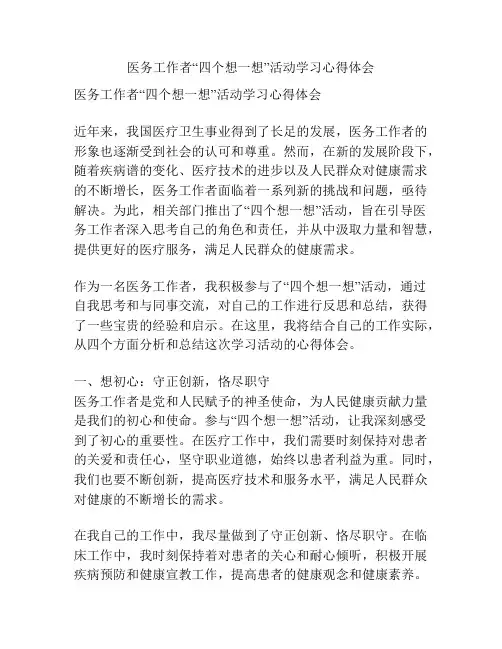 医务工作者“四个想一想”活动学习心得体会

医务工作者“四个想一想”活动学习心得体会

近年来，我国医疗卫生事业得到了长足的发展，医务工作者的形象也逐渐受到社会的认可和尊重。然而，在新的发展阶段下，随着疾病谱的变化、医疗技术的进步以及人民群众对健康需求的不断增长，医务工作者面临着一系列新的挑战和问题，亟待解决。为此，相关部门推出了“四个想一想”活动，旨在引导医务工作者深入思考自己的角色和责任，并从中汲取力量和智慧，提供更好的医疗服务，满足人民群众的健康需求。

作为一名医务工作者，我积极参与了“四个想一想”活动，通过自我思考和与同事交流，对自己的工作进行反思和总结，获得了一些宝贵的经验和启示。在这里，我将结合自己的工作实际，从四个方面分析和总结这次学习活动的心得体会。

一、想初心：守正创新，恪尽职守
医务工作者是党和人民赋予的神圣使命，为人民健康贡献力量是我们的初心和使命。参与“四个想一想”活动，让我深刻感受到了初心的重要性。在医疗工作中，我们需要时刻保持对患者的关爱和责任心，坚守职业道德，始终以患者利益为重。同时，我们也要不断创新，提高医疗技术和服务水平，满足人民群众对健康的不断增长的需求。

在我自己的工作中，我尽量做到了守正创新、恪尽职守。在临床工作中，我时刻保持着对患者的关心和耐心倾听，积极开展疾病预防和健康宣教工作，提高患者的健康观念和健康素养。